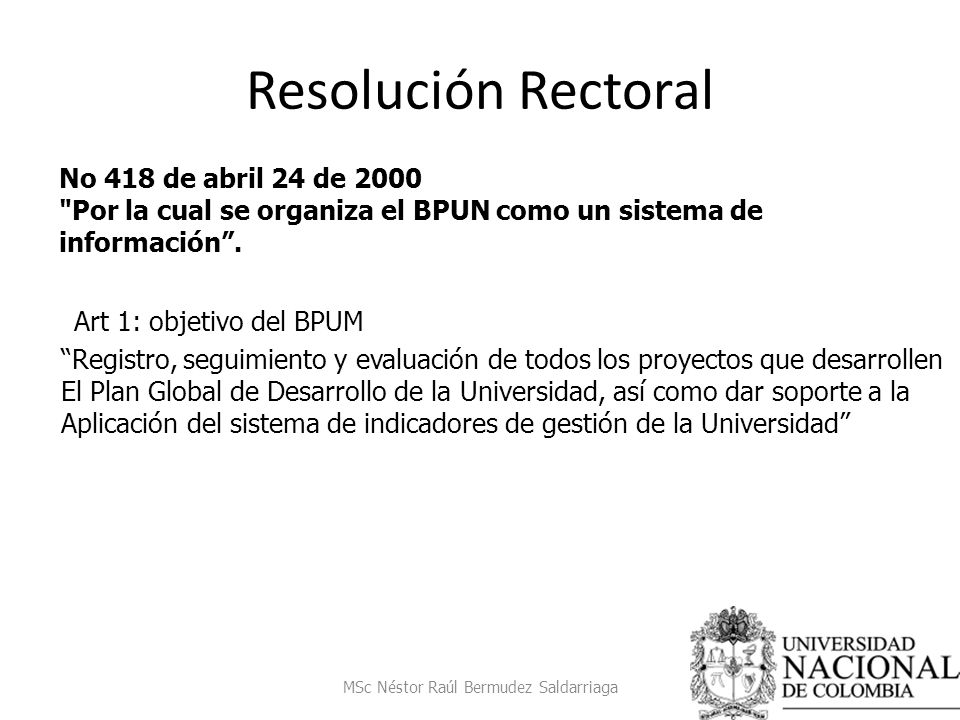 Resolución Rectoral

No 418 de abril 24 de 2000
"Por la cual se organiza el BPUN como un sistema de información”.

Art 1: objetivo del BPUM

“Registro, seguimiento y evaluación de todos los proyectos que desarrollen El Plan Global de Desarrollo de la Universidad, así como dar soporte a la Aplicación del sistema de indicadores de gestión de la Universidad”

MSc Néstor Raúl Bermudez Saldarriaga

UNIVERSIDAD NACIONAL DE COLOMBIA